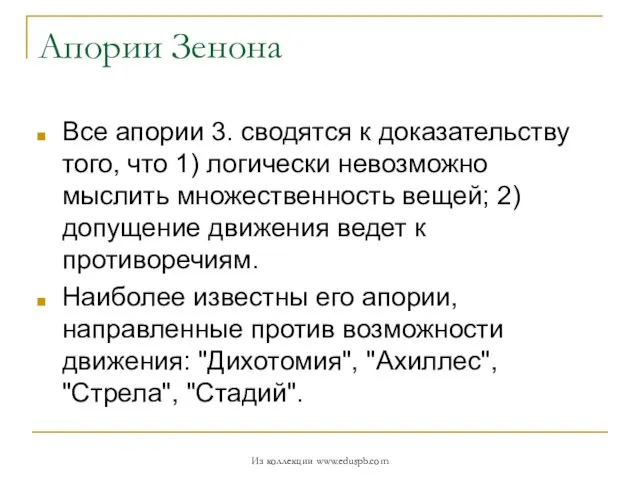 Апории Зенона

Все апории З. сводятся к доказательству того, что 1) логически невозможно мыслить множественность вещей; 2) допущение движения ведет к противоречиям.

Наиболее известны его апории, направленные против возможности движения: "Дихотомия", "Ахиллес", "Стрела", "Стадий".

Из коллекции www.eduspb.com